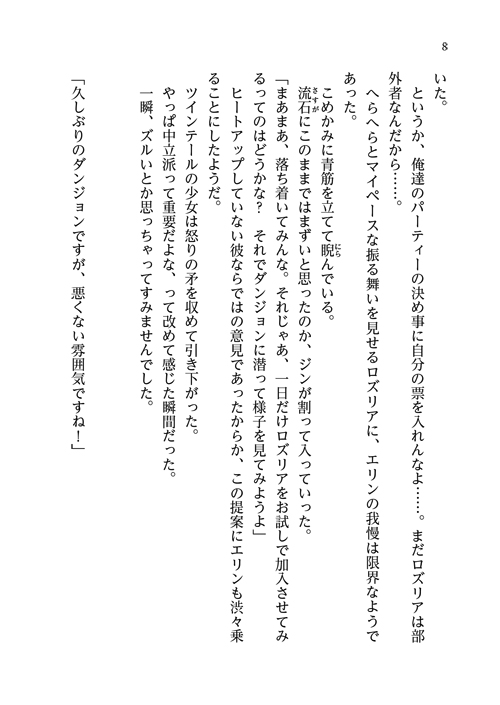 8

いた。

というか、俺達のパーティーの決め事に自分の票を入れんなよ……。まだロズリアは部外者なんだから……。

へらへらとマイペースな振る舞いを見せるロズリアに、エリンの我慢は限界なようであった。

こめかみに青筋を立てて睨んでいる。

流石にこのままではまずいと思ったのか、ジンが割って入っていった。

「まあまあ、落ち着いてみんな。それじゃあ、一日だけロズリアをお試しで加入させてみるってのはどうかな？　それでダンジョンに潜って様子を見てみようよ」

ヒートアップしていない彼ならではの意見であったからか、この提案にエリンも渋々乗ることにしたようだ。

ツインテールの少女は怒りの矛を収めて引き下がった。

やっぱ中立派って重要だよな、って改めて感じた瞬間だった。

一瞬、ズルいとか思っちゃってすみませんでした。

「久しぶりのダンジョンですが、悪くない雰囲気ですね！」